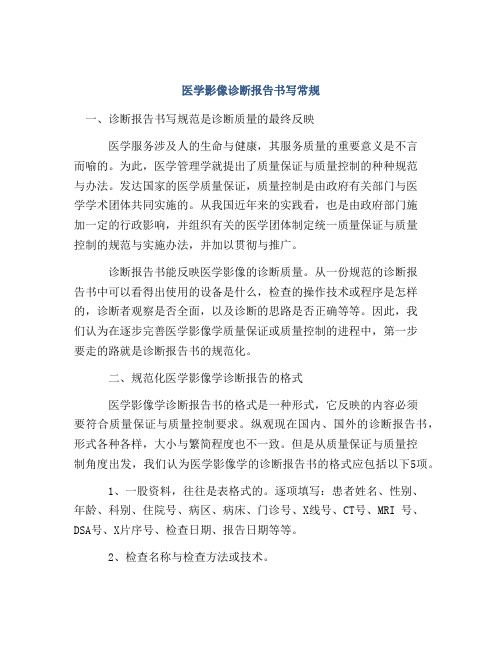 医学影像诊断报告书写常规

一、诊断报告书写规范是诊断质量的最终反映

医学服务涉及人的生命与健康，其服务质量的重要意义是不言而喻的。为此，医学管理学就提出了质量保证与质量控制的种种规范与办法。发达国家的医学质量保证，质量控制是由政府有关部门与医学学术团体共同实施的。从我国近年来的实践看，也是由政府部门施加一定的行政影响，并组织有关的医学团体制定统一质量保证与质量控制的规范与实施办法，并加以贯彻与推广。

诊断报告书能反映医学影像的诊断质量。从一份规范的诊断报告书中可以看得出使用的设备是什么，检查的操作技术或程序是怎样的，诊断者观察是否全面，以及诊断的思路是否正确等等。因此，我们认为在逐步完善医学影像学质量保证或质量控制的进程中，第一步要走的路就是诊断报告书的规范化。

二、规范化医学影像学诊断报告的格式

医学影像学诊断报告书的格式是一种形式，它反映的内容必须要符合质量保证与质量控制要求。纵观现在国内、国外的诊断报告书，形式各种各样，大小与繁简程度也不一致。但是从质量保证与质量控制角度出发，我们认为医学影像学的诊断报告书的格式应包括以下5项。

1、一股资料，往往是表格式的。逐项填写：患者姓名、性别、年龄、科别、住院号、病区、病床、门诊号、X线号、CT号、MRI 号、DSA号、X片序号、检查日期、报告日期等等。

2、检查名称与检查方法或技术。